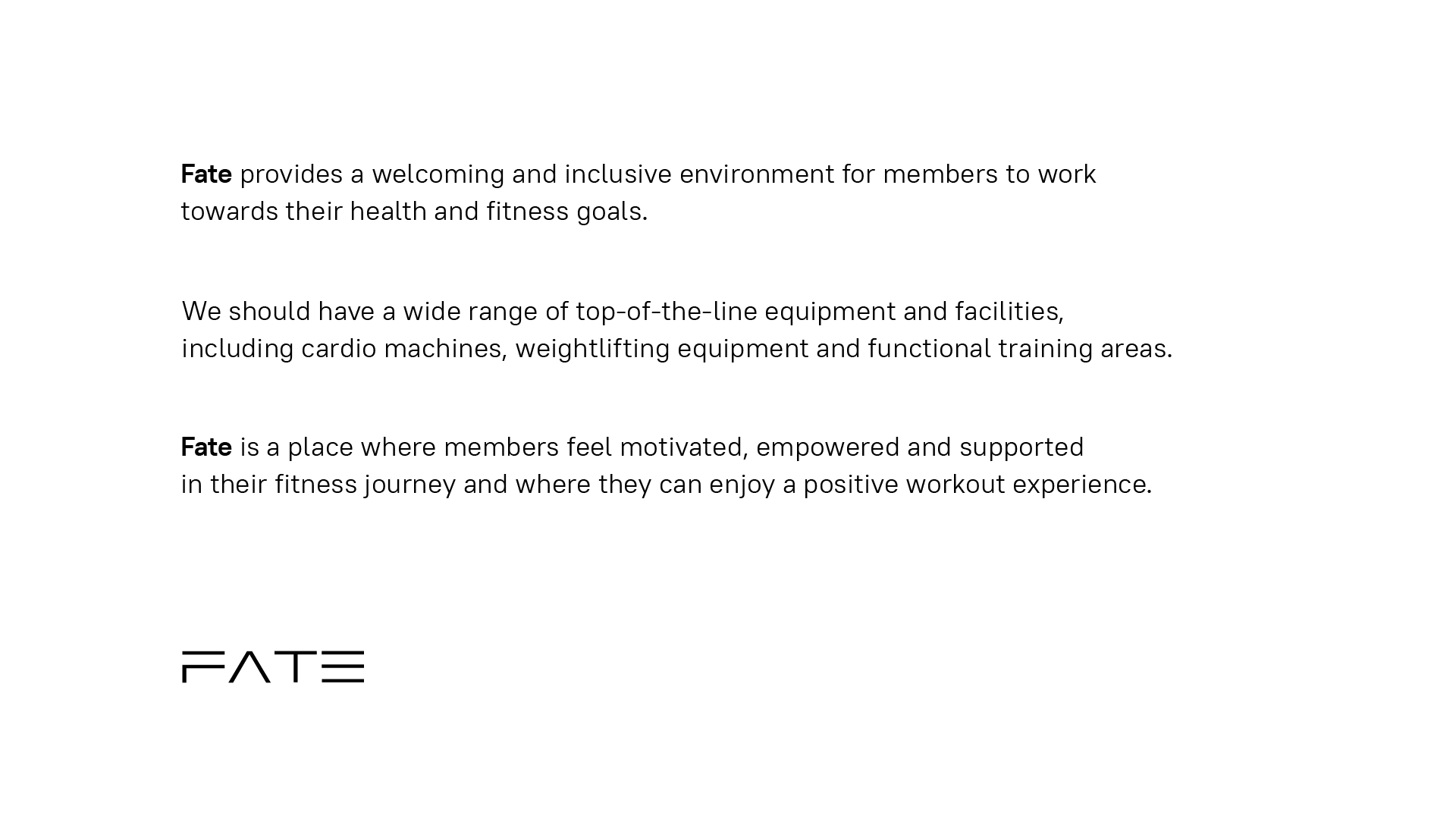 Fate provides a welcoming and inclusive environment for members to work towards their health and fitness goals.

We should have a wide range of top-of-the-line equipment and facilities, including cardio machines, weightlifting equipment and functional training areas.

Fate is a place where members feel motivated, empowered and supported in their fitness journey and where they can enjoy a positive workout experience.

FATE